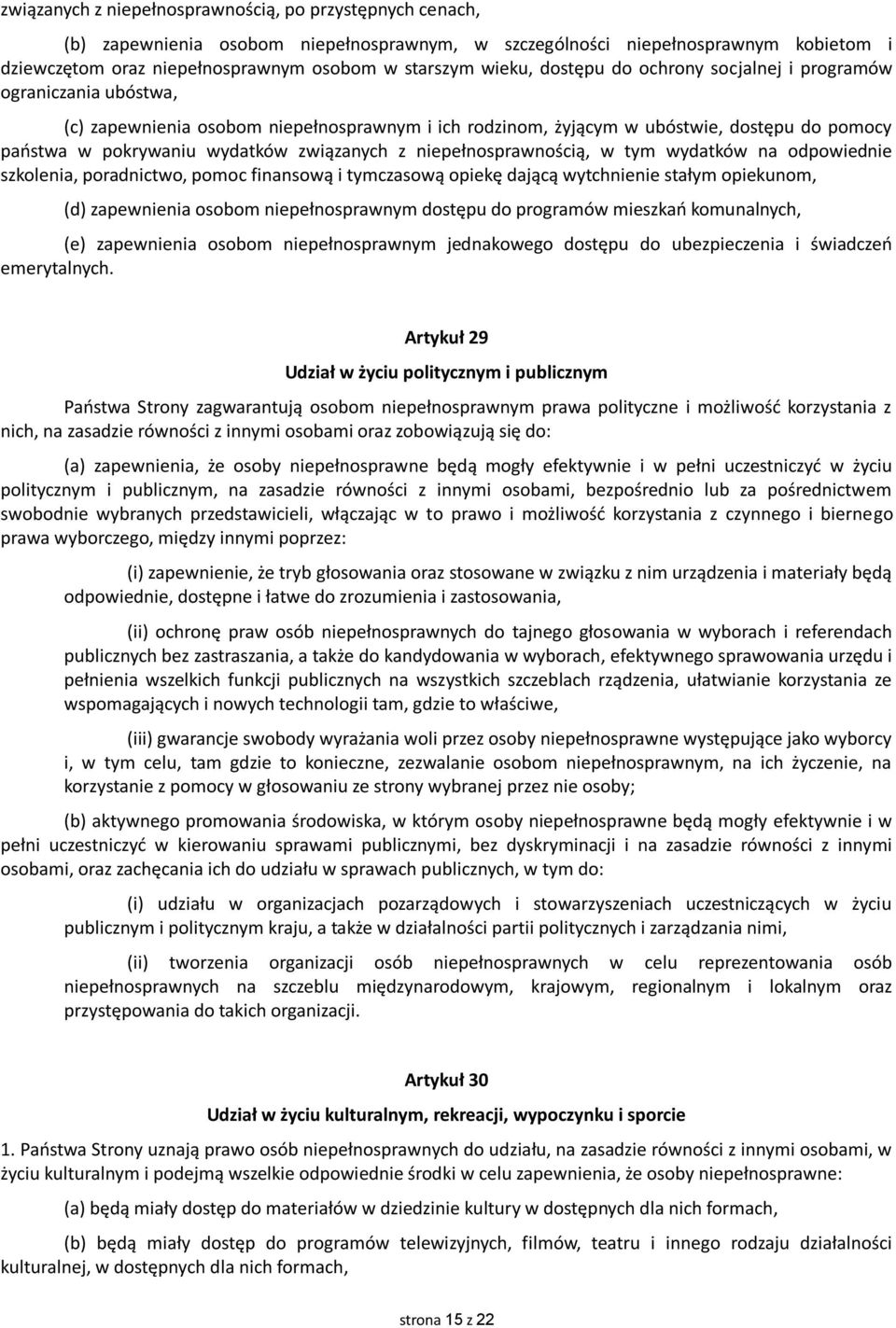 związanych z niepełnosprawnością, po przystępnych cenach,

(b) zapewnienia osobom niepełnosprawnym, w szczególności niepełnosprawnym kobietom i dziewczętom oraz niepełnosprawnym osobom w starszym wieku, dostępu do ochrony socjalnej i programów ograniczania ubóstwa,

(c) zapewnienia osobom niepełnosprawnym i ich rodzinom, żyjącym w ubóstwie, dostępu do pomocy państwa w pokrywaniu wydatków związanych z niepełnosprawnością, w tym wydatków na odpowiednie szkolenia, poradnictwo, pomoc finansową i tymczasową opiekę dającą wytchnienie stałym opiekunom,

(d) zapewnienia osobom niepełnosprawnym dostępu do programów mieszkań komunalnych,

(e) zapewnienia osobom niepełnosprawnym jednakowego dostępu do ubezpieczenia i świadczeń emerytalnych.

Artykuł 29

Udział w życiu politycznym i publicznym

Państwa Strony zagwarantują osobom niepełnosprawnym prawa polityczne i możliwość korzystania z nich, na zasadzie równości z innymi osobami oraz zobowiązują się do:

(a) zapewnienia, że osoby niepełnosprawne będą mogły efektywnie i w pełni uczestniczyć w życiu politycznym i publicznym, na zasadzie równości z innymi osobami, bezpośrednio lub za pośrednictwem swobodnie wybranych przedstawicieli, włączając w to prawo i możliwość korzystania z czynnego i biernego prawa wyborczego, między innymi poprzez:

(i) zapewnienie, że tryb głosowania oraz stosowane w związku z nim urządzenia i materiały będą odpowiednie, dostępne i łatwe do zrozumienia i zastosowania,

(ii) ochronę praw osób niepełnosprawnych do tajnego głosowania w wyborach i referendach publicznych bez zastraszania, a także do kandydowania w wyborach, efektywnego sprawowania urzędu i pełnienia wszelkich funkcji publicznych na wszystkich szczeblach rządzenia, ułatwianie korzystania ze wspomagających i nowych technologii tam, gdzie to właściwe,

(iii) gwarancje swobody wyrażania woli przez osoby niepełnosprawne występujące jako wyborcy i, w tym celu, tam gdzie to konieczne, zezwalanie osobom niepełnosprawnym, na ich życzenie, na korzystanie z pomocy w głosowaniu ze strony wybranej przez nie osoby;

(b) aktywnego promowania środowiska, w którym osoby niepełnosprawne będą mogły efektywnie i w pełni uczestniczyć w kierowaniu sprawami publicznymi, bez dyskryminacji i na zasadzie równości z innymi osobami, oraz zachęcania ich do udziału w sprawach publicznych, w tym do:

(i) udziału w organizacjach pozarządowych i stowarzyszeniach uczestniczących w życiu publicznym i politycznym kraju, a także w działalności partii politycznych i zarządzania nimi,

(ii) tworzenia organizacji osób niepełnosprawnych w celu reprezentowania osób niepełnosprawnych na szczeblu międzynarodowym, krajowym, regionalnym i lokalnym oraz przystępowania do takich organizacji.

Artykuł 30

Udział w życiu kulturalnym, rekreacji, wypoczynku i sporcie

1. Państwa Strony uznają prawo osób niepełnosprawnych do udziału, na zasadzie równości z innymi osobami, w życiu kulturalnym i podejmą wszelkie odpowiednie środki w celu zapewnienia, że osoby niepełnosprawne:

(a) będą miały dostęp do materiałów w dziedzinie kultury w dostępnych dla nich formach,

(b) będą miały dostęp do programów telewizyjnych, filmów, teatru i innego rodzaju działalności kulturalnej, w dostępnych dla nich formach,

strona 15 z 22